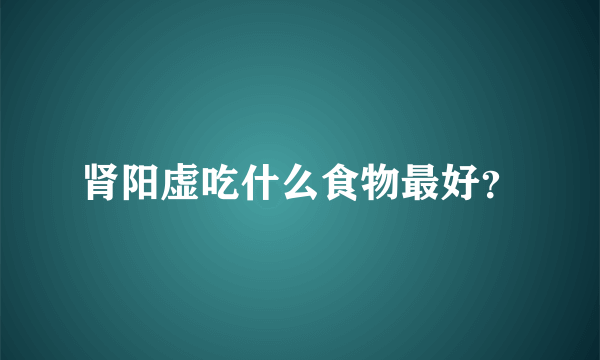 肾阳虚吃什么食物最好?